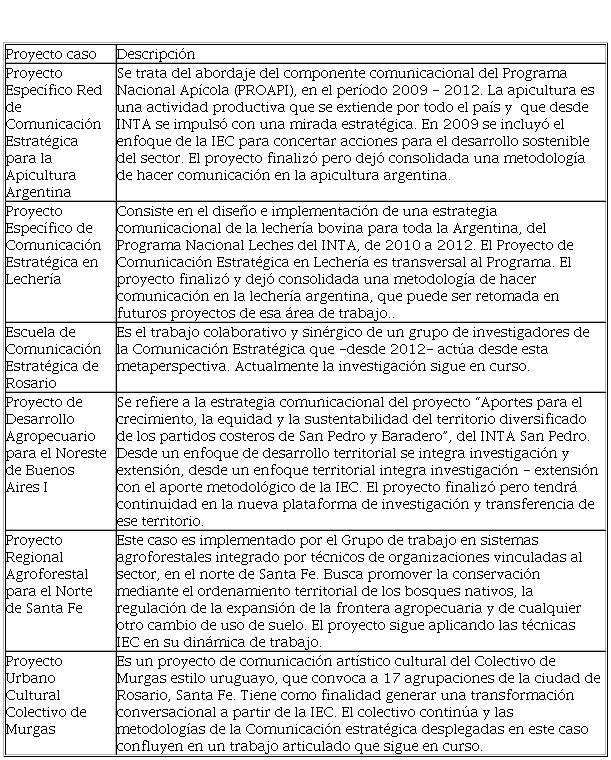 | Proyecto caso | Descripción |
|---|---|
| Proyecto Específico Red de Comunicación Estratégica para la Apicultura Argentina | Se trata del abordaje del componente comunicacional del Programa Nacional Apícola (PROAPI), en el período 2009 – 2012. La apicultura es una actividad productiva que se extiende por todo el país y que desde INTA se impulsó con una mirada estratégica. En 2009 se incluyó el enfoque de la IEC para concertar acciones para el desarrollo sostenible del sector. El proyecto finalizó pero dejó consolidada una metodología de hacer comunicación en la apicultura argentina. |
| Proyecto Específico de Comunicación Estratégica en Lechería | Consiste en el diseño e implementación de una estrategia comunicacional de la lechería bovina para toda la Argentina, del Programa Nacional Leches del INTA, de 2010 a 2012. El Proyecto de Comunicación Estratégica en Lechería es transversal al Programa. El proyecto finalizó y dejó consolidada una metodología de hacer comunicación en la lechería argentina, que puede ser retomada en futuros proyectos de esa área de trabajo.. |
| Escuela de Comunicación Estratégica de Rosario | Es el trabajo colaborativo y sinérgico de un grupo de investigadores de la Comunicación Estratégica que –desde 2012– actúa desde esta metaperspectiva. Actualmente la investigación sigue en curso. |
| Proyecto de Desarrollo Agropecuario para el Noreste de Buenos Aires I | Se refiere a la estrategia comunicacional del proyecto "Aportes para el crecimiento, la equidad y la sustentabilidad del territorio diversificado de los partidos costeros de San Pedro y Baradero", del INTA San Pedro. Desde un enfoque de desarrollo territorial se integra investigación y extensión, desde un enfoque territorial integra investigación – extensión con el aporte metodológico de la IEC. El proyecto finalizó pero tendrá continuidad en la nueva plataforma de investigación y transferencia de ese territorio. |
| Proyecto Regional Agroforestal para el Norte de Santa Fe | Este caso es implementado por el Grupo de trabajo en sistemas agroforestales integrado por técnicos de organizaciones vinculadas al sector, en el norte de Santa Fe. Busca promover la conservación mediante el ordenamiento territorial de los bosques nativos, la regulación de la expansión de la frontera agropecuaria y de cualquier otro cambio de uso de suelo. El proyecto sigue aplicando las técnicas IEC en su dinámica de trabajo. |
| Proyecto Urbano Cultural Colectivo de Murgas | Es un proyecto de comunicación artístico cultural del Colectivo de Murgas estilo uruguayo, que convoca a 17 agrupaciones de la ciudad de Rosario, Santa Fe. Tiene como finalidad generar una transformación conversacional a partir de la IEC. El colectivo continúa y las metodologías de la Comunicación estratégica desplegadas en este caso confluyen en un trabajo articulado que sigue en curso. |